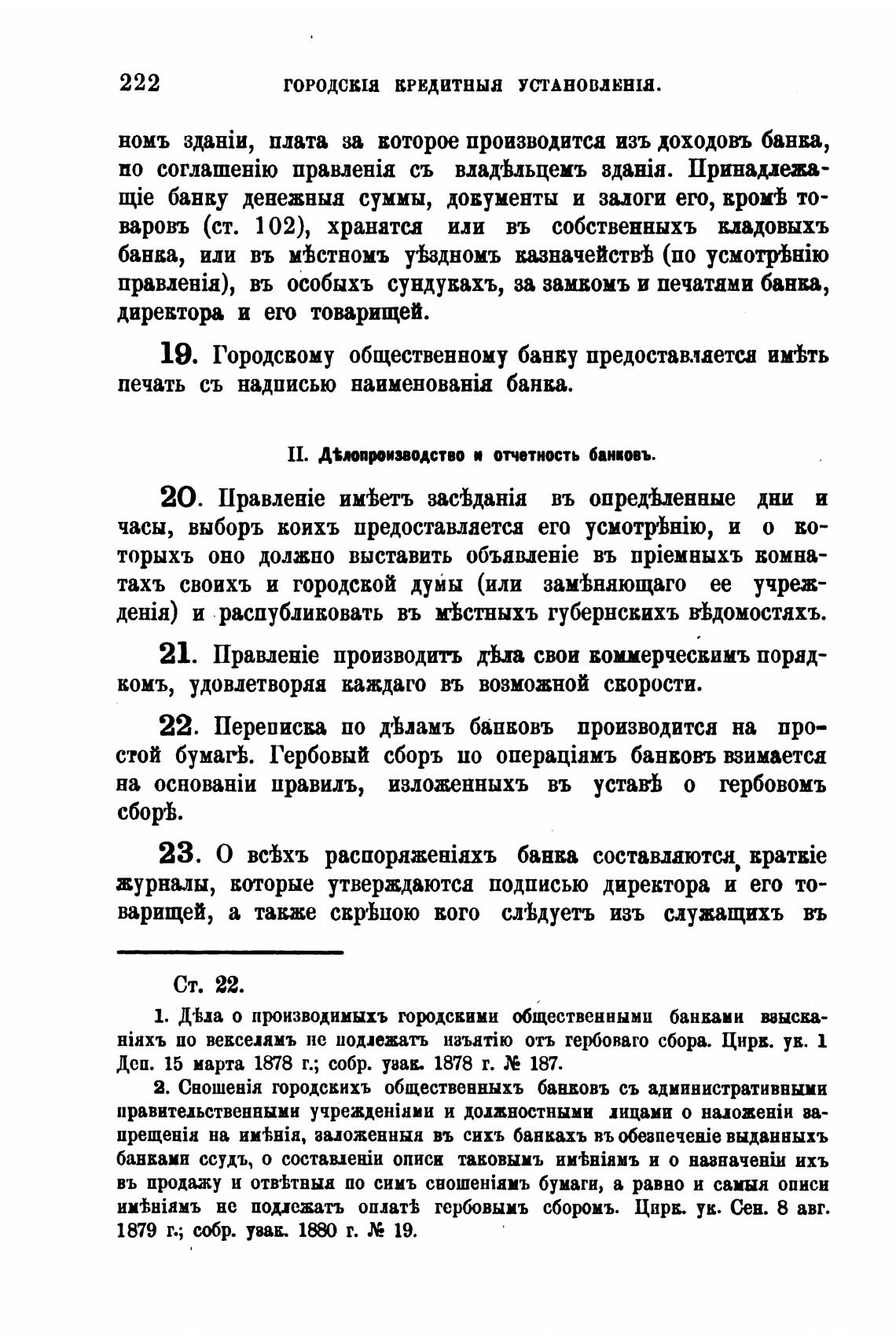 222 ГОРОДСКІЯ КРЕДИТНЫЯ УСТАНОВЛЕНІЯ.

номъ зданіи, плата за которое производится изъ доходовъ банка, по соглашенію правленія съ владѣльцемъ зданія. Принадлежащіе банку денежныя суммы, документы и залоги его, кромѣ товаровъ (ст. 102), хранятся или въ собственныхъ кладовыхъ банка, или въ мѣстномъ уѣздномъ казначействѣ (по усмотрѣнію правленія), въ особыхъ сундукахъ, за замкомъ и печатями банка, директора и его товарищей.

19. Городскому общественному банку предоставляется имѣть печать съ надписью наименованія банка.

II. Дѣлопроизводство и отчетность банковъ.

20. Правленіе имѣетъ засѣданія въ опредѣленные дни и часы, выборъ коихъ предоставляется его усмотрѣнію, и о которыхъ оно должно выставить объявленіе въ пріемныхъ комнатахъ своихъ и городской думы (или замѣняющаго ее учрежденія) и распубликовать въ мѣстныхъ губернскихъ вѣдомостяхъ.

21. Правленіе производитъ дѣла свои коммерческимъ порядкомъ, удовлетворяя каждаго въ возможной скорости.

22. Переписка по дѣламъ банковъ производится на простой бумагѣ. Гербовый сборъ по операціямъ банковъ взимается на основаніи правилъ, изложенныхъ въ уставѣ о гербовомъ сборѣ.

23. О всѣхъ распоряженіяхъ банка составляются краткіе журналы, которые утверждаются подписью директора и его товарищей, а также скрѣпою кого слѣдуетъ изъ служащихъ въ

Ст. 22.

1. Дѣла о производимыхъ городскими общественными банками взысканіяхъ по векселямъ не подлежатъ изъятію отъ гербоваго сбора. Цирк. ук. 1 Деп. 15 марта 1878 г.; собр. узак. 1878 г. № 187.

2. Сношенія городскихъ общественныхъ банковъ съ административными правительственными учрежденіями и должностными лицами о наложеніи запрещенія на имѣнія, заложенныя въ сихъ банкахъ въ обезпеченіе выданныхъ банками ссудъ, о составленіи описи таковымъ имѣніямъ и о назначеніи ихъ въ продажу и отвѣтныя по симъ сношеніямъ бумаги, а равно и самыя описи имѣніямъ не подлежатъ оплатѣ гербовымъ сборомъ. Цирк. ук. Сен. 8 авг. 1879 г.; собр. узак. 1880 г. № 19.